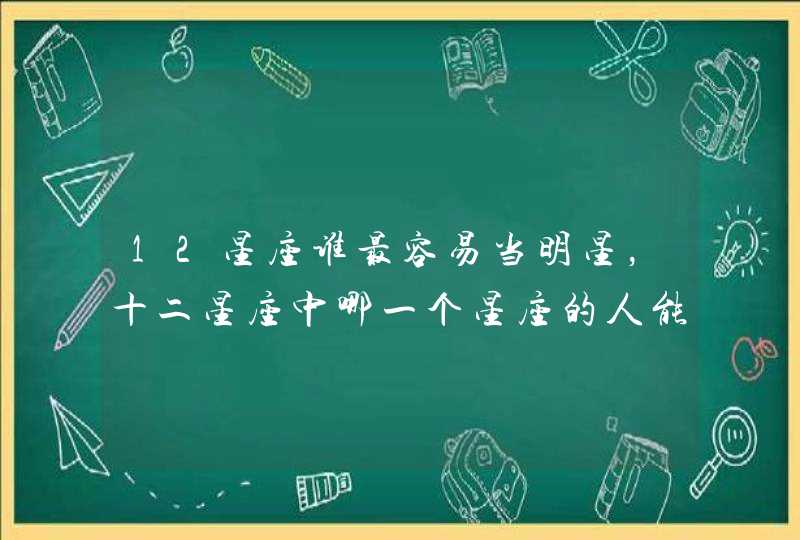 12星座谁最容易当明星，十二星座中哪一个星座的人能